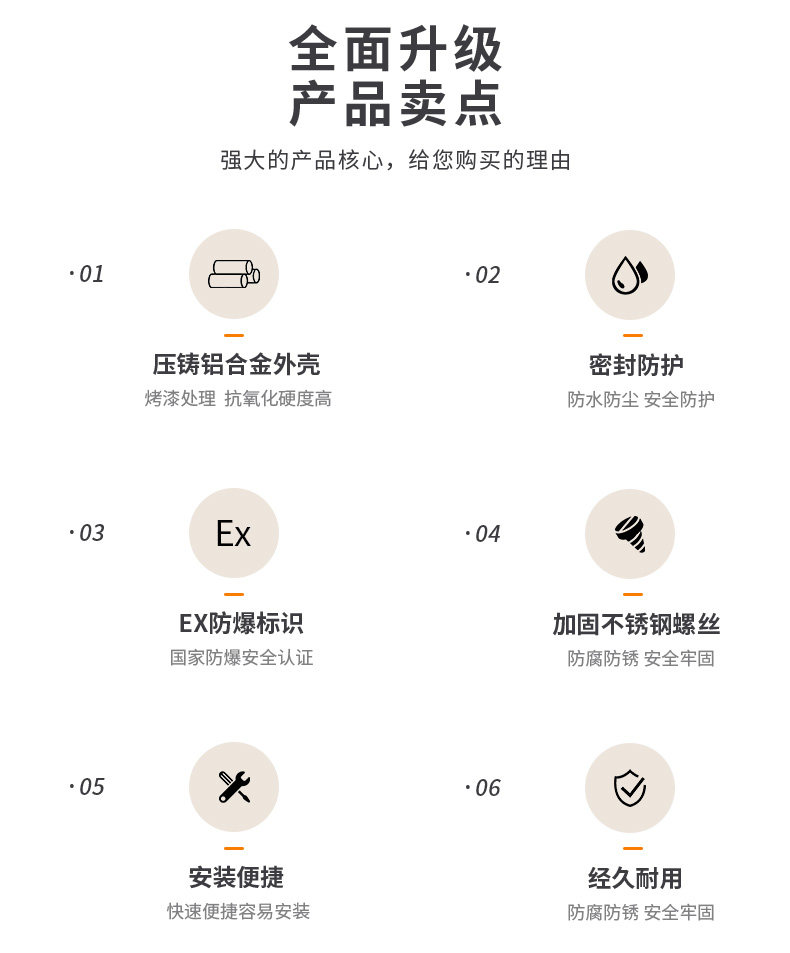 全面升级
产品卖点

强大的产品核心，给您购买的理由

· 01

压铸铝合金外壳

烤漆处理 抗氧化硬度高

· 02

密封防护

防水防尘 安全防护

· 03

Ex

EX防爆标识

国家防爆安全认证

· 04

加固不锈钢螺丝

防腐防锈 安全牢固

· 05

安装便捷

快速便捷容易安装

· 06

经久耐用

防腐防锈 安全牢固